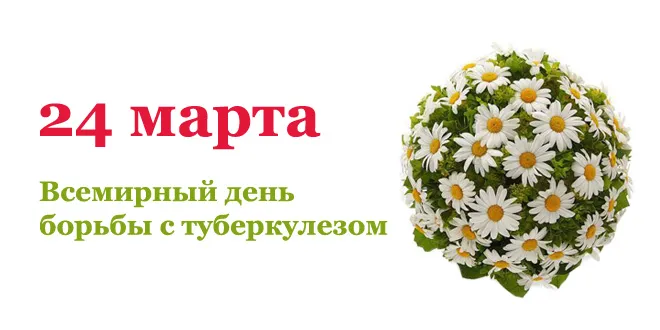 24 марта

Всемирный день борьбы с туберкулезом